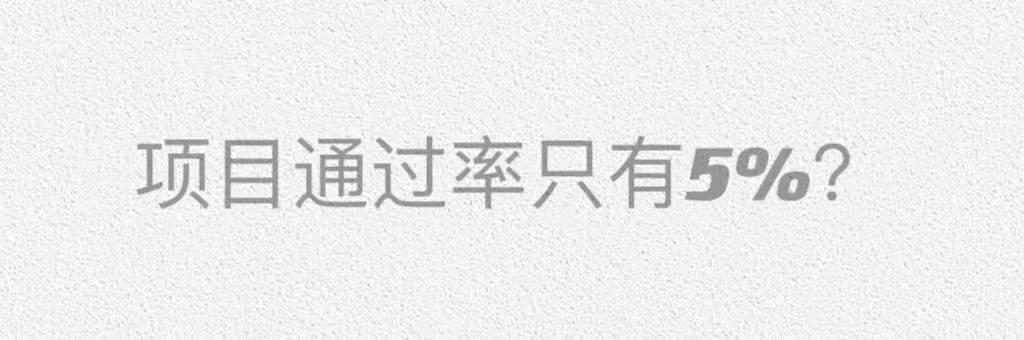 项目通过率只有5%？